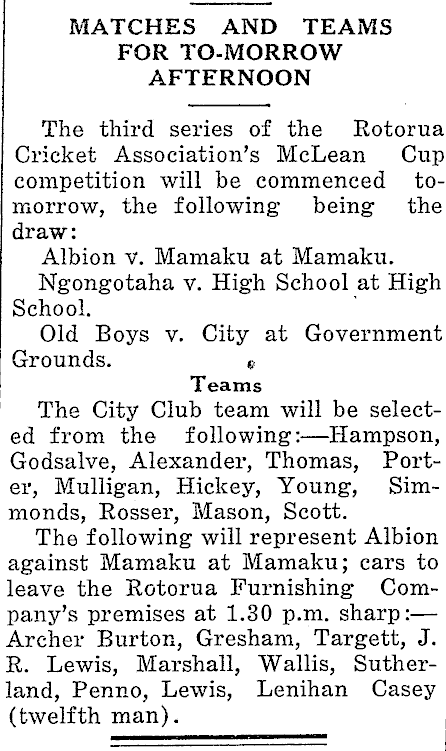 MATCHES AND TEAMS FOR TO-MORROW AFTERNOON

The third series of the Rotorua Cricket Association's McLean Cup competition will be commenced to-morrow, the following being the draw:

Albion v. Mamaku at Mamaku.

Ngongotaha v. High School at High School.

Old Boys v. City at Government Grounds.

Teams

The City Club team will be selected from the following:—Hampson, Godsalve, Alexander, Thomas, Porter, Mulligan, Hickey, Young, Simmonds, Rosser, Mason, Scott.

The following will represent Albion against Mamaku at Mamaku; cars to leave the Rotorua Furnishing Company's premises at 1.30 p.m. sharp:—Archer Burton, Gresham, Targett, J. R. Lewis, Marshall, Wallis, Sutherland, Penno, Lewis, Lenihan Casey (twelfth man).